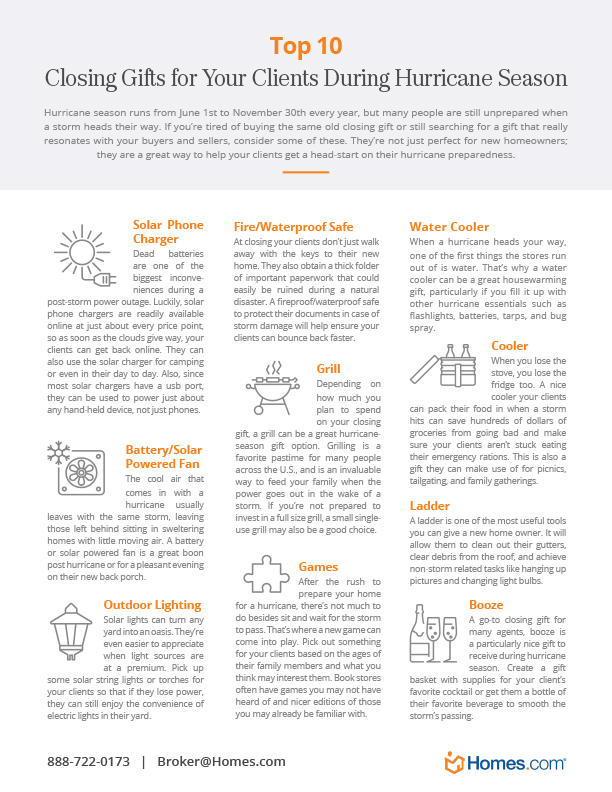 Top 10
Closing Gifts for Your Clients During Hurricane Season

Hurricane season runs from June 1st to November 30th every year, but many people are still unprepared when a storm heads their way. If you're tired of buying the same old closing gift or still searching for a gift that really resonates with your buyers and sellers, consider some of these. They're not just perfect for new homeowners; they are a great way to help your clients get a head-start on their hurricane preparedness.

Solar Phone Charger
Dead batteries are one of the biggest inconveniences during a post-storm power outage. Luckily, solar phone chargers are readily available online at just about every price point, so as soon as the clouds give way, your clients can get back online. They can also use the solar charger for camping or even in their day to day. Also, since most solar chargers have a usb port, they can be used to power just about any hand-held device, not just phones.

Battery/Solar Powered Fan
The cool air that comes in with a hurricane usually leaves with the same storm, leaving those left behind sitting in sweltering homes with little moving air. A battery or solar powered fan is a great boon post hurricane or for a pleasant evening on their new back porch.

Outdoor Lighting
Solar lights can turn any yard into an oasis. They're even easier to appreciate when light sources are at a premium. Pick up some solar string lights or torches for your clients so that if they lose power, they can still enjoy the convenience of electric lights in their yard.

Fire/Waterproof Safe
At closing your clients don't just walk away with the keys to their new home. They also obtain a thick folder of important paperwork that could easily be ruined during a natural disaster. A fireproof/waterproof safe to protect their documents in case of storm damage will help ensure your clients can bounce back faster.

Grill
Depending on how much you plan to spend on your closing gift, a grill can be a great hurricane-season gift option. Grilling is a favorite pastime for many people across the U.S., and is an invaluable way to feed your family when the power goes out in the wake of a storm. If you're not prepared to invest in a full size grill, a small single-use grill may also be a good choice.

Games
After the rush to prepare your home for a hurricane, there's not much to do besides sit and wait for the storm to pass. That's where a new game can come into play. Pick out something for your clients based on the ages of their family members and what you think may interest them. Book stores often have games you may not have heard of and nicer editions of those you may already be familiar with.

Water Cooler
When a hurricane heads your way, one of the first things the stores run out of is water. That's why a water cooler can be a great housewarming gift, particularly if you fill it up with other hurricane essentials such as flashlights, batteries, tarps, and bug spray.

Cooler
When you lose the stove, you lose the fridge too. A nice cooler your clients can pack their food in when a storm hits can save hundreds of dollars of groceries from going bad and make sure your clients aren't stuck eating their emergency rations. This is also a gift they can make use of for picnics, tailgating, and family gatherings.

Ladder
A ladder is one of the most useful tools you can give a new home owner. It will allow them to clean out their gutters, clear debris from the roof, and achieve non-storm related tasks like hanging up pictures and changing light bulbs.

Booze
A go-to closing gift for many agents, booze is a particularly nice gift to receive during hurricane season. Create a gift basket with supplies for your client's favorite cocktail or get them a bottle of their favorite beverage to smooth the storm's passing.

888-722-0173 | Broker@Homes.com

Homes.com